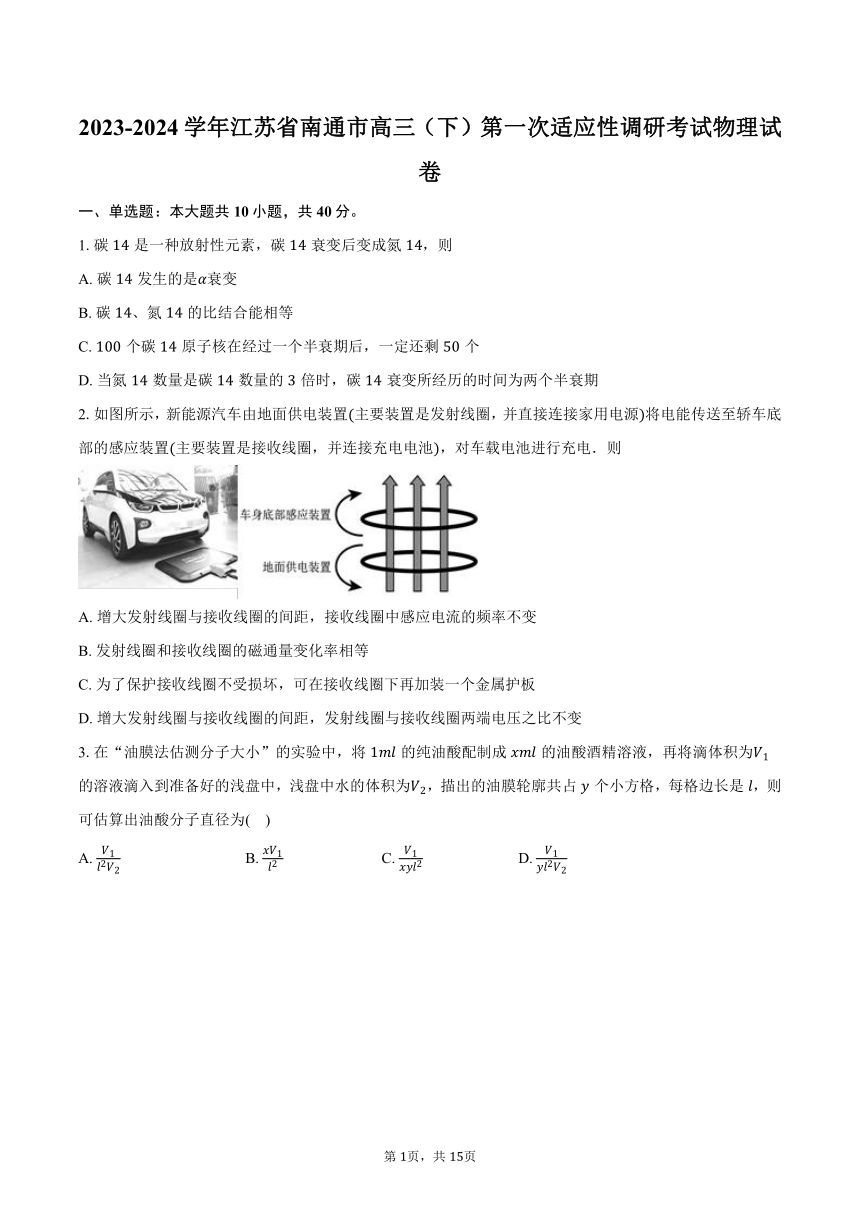 2023-2024 学年江苏省南通市高三（下）第一次适应性调研考试物理试卷

一、单选题：本大题共 10 小题，共 40 分。

1. 碳 14 是一种放射性元素，碳 14 衰变后变成氮 14，则

A. 碳 14 发生的是$\alpha$衰变

B. 碳 14、氮 14 的比结合能相等

C. 100 个碳 14 原子核在经过一个半衰期后，一定还剩 50 个

D. 当氮 14 数量是碳 14 数量的 3 倍时，碳 14 衰变所经历的时间为两个半衰期

2. 如图所示，新能源汽车由地面供电装置(主要装置是发射线圈，并直接连接家用电源)将电能传送至轿车底部的感应装置(主要装置是接收线圈，并连接充电电池)，对车载电池进行充电．则

车身底部感应装置

地面供电装置

A. 增大发射线圈与接收线圈的间距，接收线圈中感应电流的频率不变

B. 发射线圈和接收线圈的磁通量变化率相等

C. 为了保护接收线圈不受损坏，可在接收线圈下再加装一个金属护板

D. 增大发射线圈与接收线圈的间距，发射线圈与接收线圈两端电压之比不变

3. 在“油膜法估测分子大小”的实验中，将 $1ml$ 的纯油酸配制成 $xml$ 的油酸酒精溶液，再将滴体积为$V_1$的溶液滴入到准备好的浅盘中，浅盘中水的体积为$V_2$，描出的油膜轮廓共占 $y$ 个小方格，每格边长是 $l$，则可估算出油酸分子直径为(    )

A. $\frac{V_1}{l^2V_2}$　　B. $\frac{xV_1}{l^2}$　　C. $\frac{V_1}{xyl^2}$　　D. $\frac{V_1}{yl^2V_2}$

第 1页，共 15页